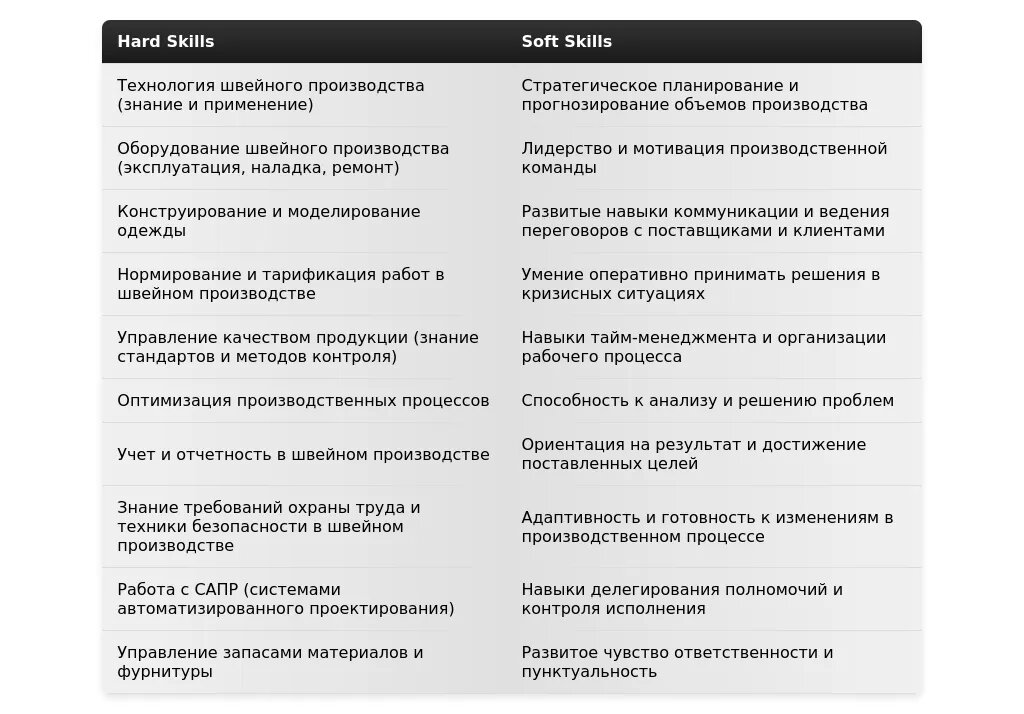 | Hard Skills | Soft Skills |
|---|---|
| Технология швейного производства (знание и применение) | Стратегическое планирование и прогнозирование объемов производства |
| Оборудование швейного производства (эксплуатация, наладка, ремонт) | Лидерство и мотивация производственной команды |
| Конструирование и моделирование одежды | Развитые навыки коммуникации и ведения переговоров с поставщиками и клиентами |
| Нормирование и тарификация работ в швейном производстве | Умение оперативно принимать решения в кризисных ситуациях |
| Управление качеством продукции (знание стандартов и методов контроля) | Навыки тайм-менеджмента и организации рабочего процесса |
| Оптимизация производственных процессов | Способность к анализу и решению проблем |
| Учет и отчетность в швейном производстве | Ориентация на результат и достижение поставленных целей |
| Знание требований охраны труда и техники безопасности в швейном производстве | Адаптивность и готовность к изменениям в производственном процессе |
| Работа с САПР (системами автоматизированного проектирования) | Навыки делегирования полномочий и контроля исполнения |
| Управление запасами материалов и фурнитуры | Развитое чувство ответственности и пунктуальность |